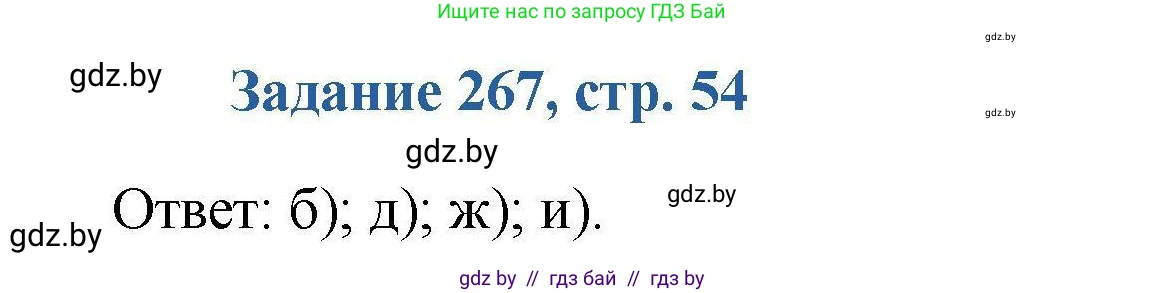 Ищите нас по запросу ГДЗ Бай

gdz.by

gdz.by

Задание 267, стр. 54

gdz.by

gdz.by

Ответ: б); д); ж); и).

gdz.by

gdz.by

gdz by // гдз бай // гдз by